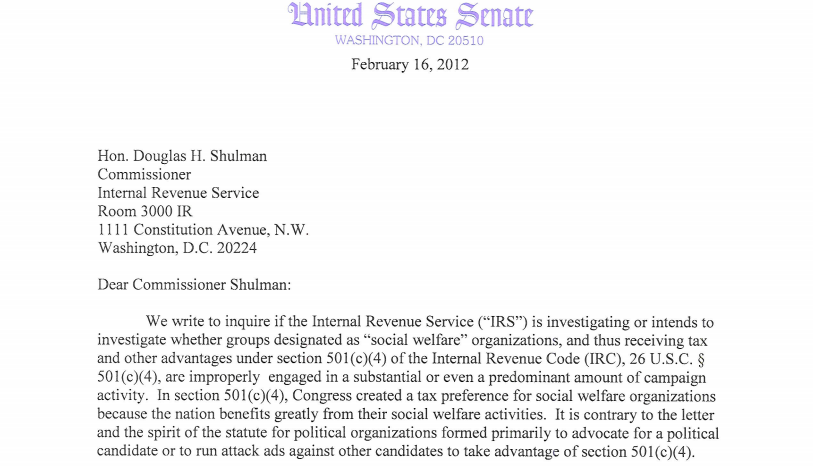 United States Senate
WASHINGTON, DC 20510

February 16, 2012

Hon. Douglas H. Shulman
Commissioner
Internal Revenue Service
Room 3000 IR
1111 Constitution Avenue, N.W.
Washington, D.C. 20224

Dear Commissioner Shulman:

We write to inquire if the Internal Revenue Service ("IRS") is investigating or intends to investigate whether groups designated as "social welfare" organizations, and thus receiving tax and other advantages under section 501(c)(4) of the Internal Revenue Code (IRC), 26 U.S.C. § 501(c)(4), are improperly engaged in a substantial or even a predominant amount of campaign activity. In section 501(c)(4), Congress created a tax preference for social welfare organizations because the nation benefits greatly from their social welfare activities. It is contrary to the letter and the spirit of the statute for political organizations formed primarily to advocate for a political candidate or to run attack ads against other candidates to take advantage of section 501(c)(4).